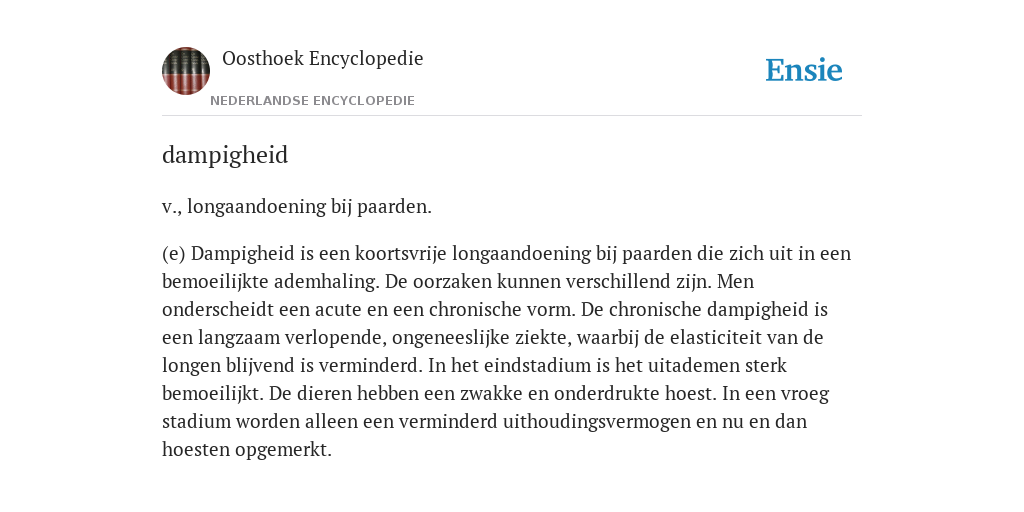 Oosthoek Encyclopedie

NEDERLANDSE ENCYCLOPEDIE

Ensie

dampigheid

v., longaandoening bij paarden.

(e) Dampigheid is een koortsvrije longaandoening bij paarden die zich uit in een bemoeilijkte ademhaling. De oorzaken kunnen verschillend zijn. Men onderscheidt een acute en een chronische vorm. De chronische dampigheid is een langzaam verlopende, ongeneeslijke ziekte, waarbij de elasticiteit van de longen blijvend is verminderd. In het eindstadium is het uitademen sterk bemoeilijkt. De dieren hebben een zwakke en onderdrukte hoest. In een vroeg stadium worden alleen een verminderd uithoudingsvermogen en nu en dan hoesten opgemerkt.